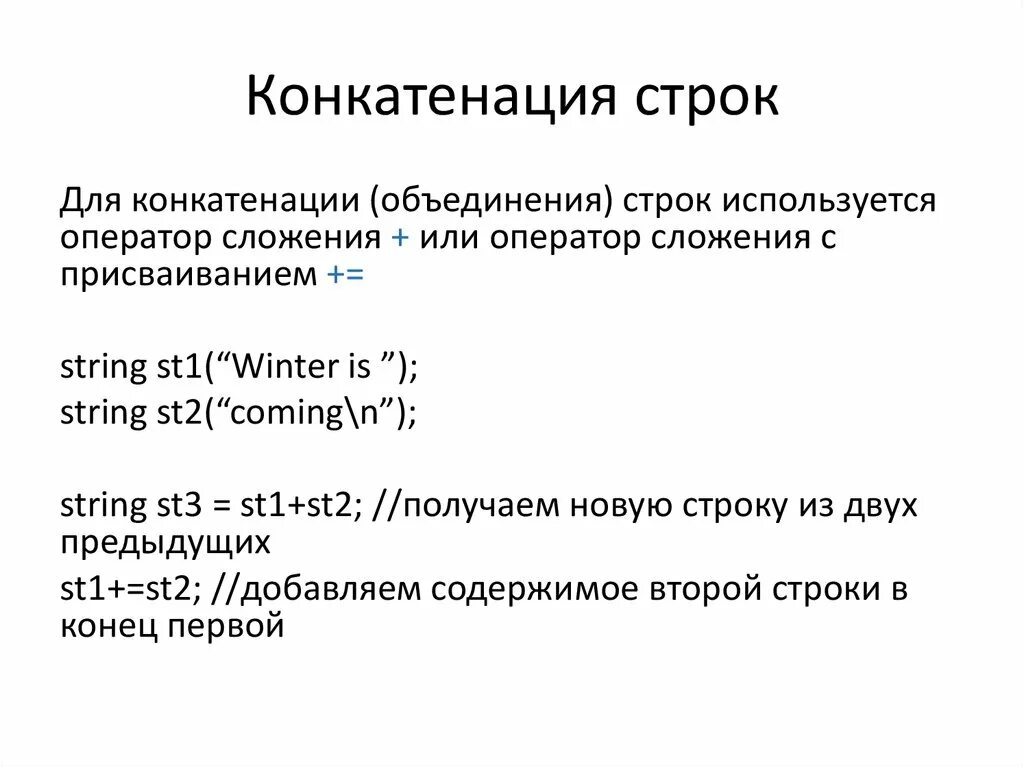 Конкатенация строк

Для конкатенации (объединения) строк используется оператор сложения + или оператор сложения с присваиванием +=

string st1(“Winter is ”);
string st2(“coming\n”);

string st3 = st1+st2; //получаем новую строку из двух предыдущих
st1+=st2; //добавляем содержимое второй строки в конец первой